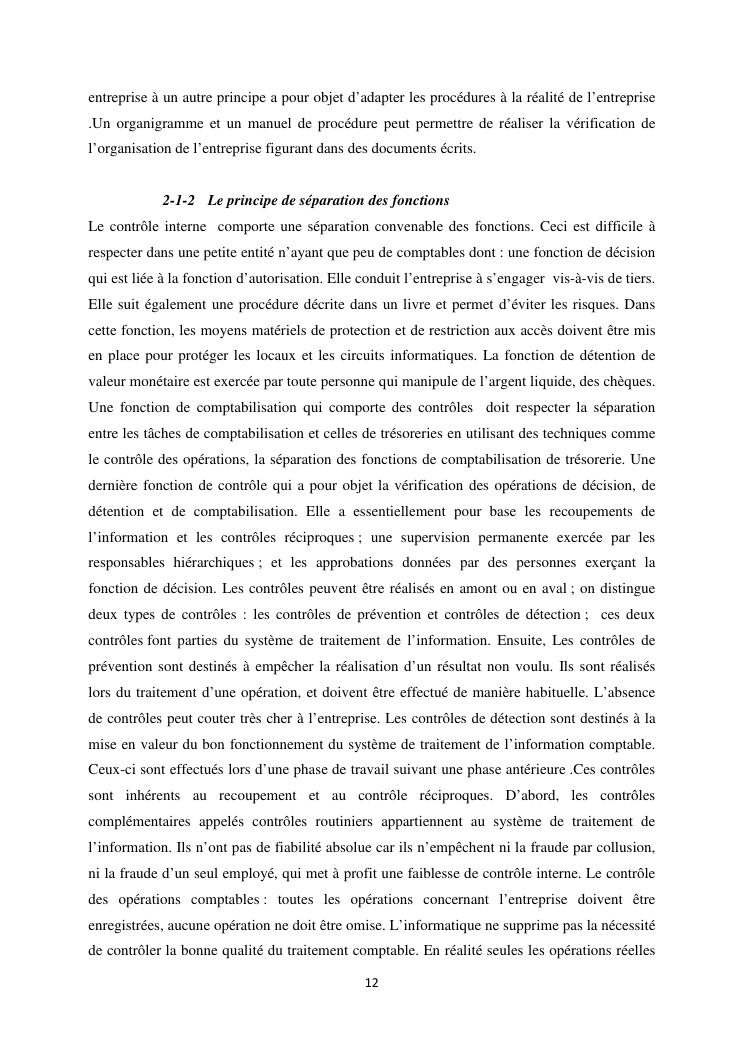 entreprise à un autre principe a pour objet d'adapter les procédures à la réalité de l'entreprise .Un organigramme et un manuel de procédure peut permettre de réaliser la vérification de l'organisation de l'entreprise figurant dans des documents écrits.

2-1-2 Le principe de séparation des fonctions

Le contrôle interne comporte une séparation convenable des fonctions. Ceci est difficile à respecter dans une petite entité n'ayant que peu de comptables dont : une fonction de décision qui est liée à la fonction d'autorisation. Elle conduit l'entreprise à s'engager vis-à-vis de tiers. Elle suit également une procédure décrite dans un livre et permet d'éviter les risques. Dans cette fonction, les moyens matériels de protection et de restriction aux accès doivent être mis en place pour protéger les locaux et les circuits informatiques. La fonction de détention de valeur monétaire est exercée par toute personne qui manipule de l'argent liquide, des chèques. Une fonction de comptabilisation qui comporte des contrôles doit respecter la séparation entre les tâches de comptabilisation et celles de trésoreries en utilisant des techniques comme le contrôle des opérations, la séparation des fonctions de comptabilisation de trésorerie. Une dernière fonction de contrôle qui a pour objet la vérification des opérations de décision, de détention et de comptabilisation. Elle a essentiellement pour base les recoupements de l'information et les contrôles réciproques ; une supervision permanente exercée par les responsables hiérarchiques ; et les approbations données par des personnes exerçant la fonction de décision. Les contrôles peuvent être réalisés en amont ou en aval ; on distingue deux types de contrôles : les contrôles de prévention et contrôles de détection ; ces deux contrôles font parties du système de traitement de l'information. Ensuite, Les contrôles de prévention sont destinés à empêcher la réalisation d'un résultat non voulu. Ils sont réalisés lors du traitement d'une opération, et doivent être effectué de manière habituelle. L'absence de contrôles peut couter très cher à l'entreprise. Les contrôles de détection sont destinés à la mise en valeur du bon fonctionnement du système de traitement de l'information comptable. Ceux-ci sont effectués lors d'une phase de travail suivant une phase antérieure .Ces contrôles sont inhérents au recoupement et au contrôle réciproques. D'abord, les contrôles complémentaires appelés contrôles routiniers appartiennent au système de traitement de l'information. Ils n'ont pas de fiabilité absolue car ils n'empêchent ni la fraude par collusion, ni la fraude d'un seul employé, qui met à profit une faiblesse de contrôle interne. Le contrôle des opérations comptables : toutes les opérations concernant l'entreprise doivent être enregistrées, aucune opération ne doit être omise. L'informatique ne supprime pas la nécessité de contrôler la bonne qualité du traitement comptable. En réalité seules les opérations réelles

12